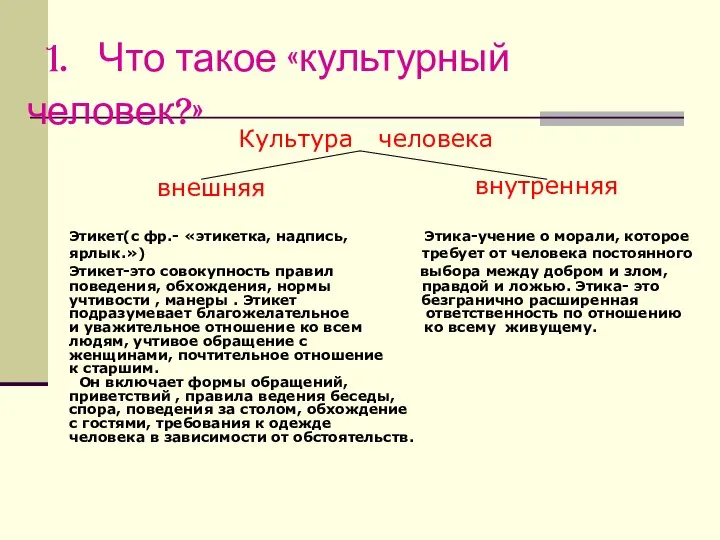 1. Что такое «культурный человек?»

Культура человека

внешняя

внутренняя

Этикет(с фр.- «этикетка, надпись, ярлык.»)

Этикет-это совокупность правил поведения, обхождения, нормы учтивости , манеры . Этикет подразумевает благожелательное и уважительное отношение ко всем людям, учтивое обращение с женщинами, почтительное отношение к старшим.

Он включает формы обращений, приветствий , правила ведения беседы, спора, поведения за столом, обхождение с гостями, требования к одежде человека в зависимости от обстоятельств.

Этика-учение о морали, которое требует от человека постоянного выбора между добром и злом, правдой и ложью. Этика- это безгранично расширенная ответственность по отношению ко всему живущему.